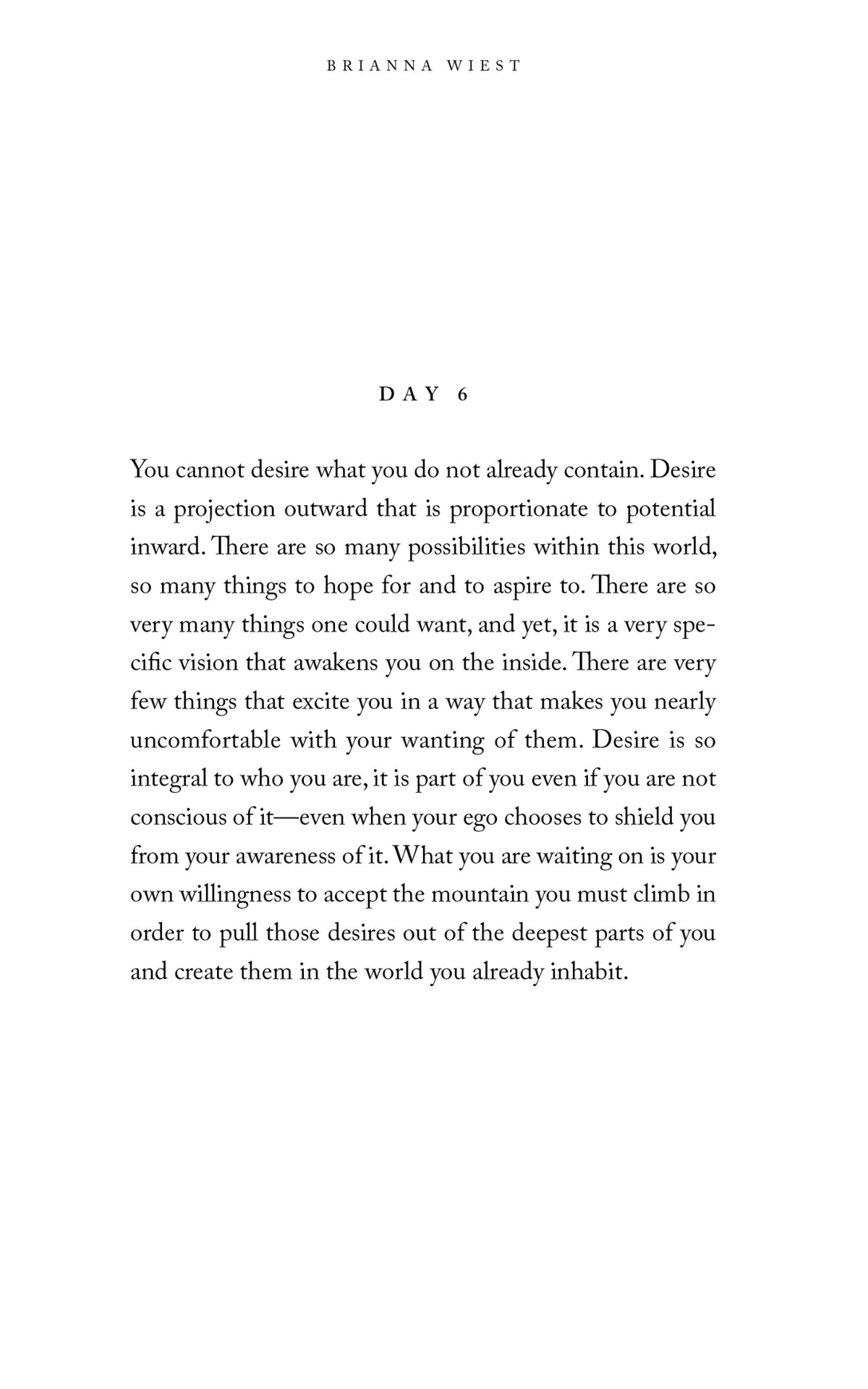 BRIANNA WIEST

DAY 6

You cannot desire what you do not already contain. Desire is a projection outward that is proportionate to potential inward. There are so many possibilities within this world, so many things to hope for and to aspire to. There are so very many things one could want, and yet, it is a very specific vision that awakens you on the inside. There are very few things that excite you in a way that makes you nearly uncomfortable with your wanting of them. Desire is so integral to who you are, it is part of you even if you are not conscious of it—even when your ego chooses to shield you from your awareness of it. What you are waiting on is your own willingness to accept the mountain you must climb in order to pull those desires out of the deepest parts of you and create them in the world you already inhabit.